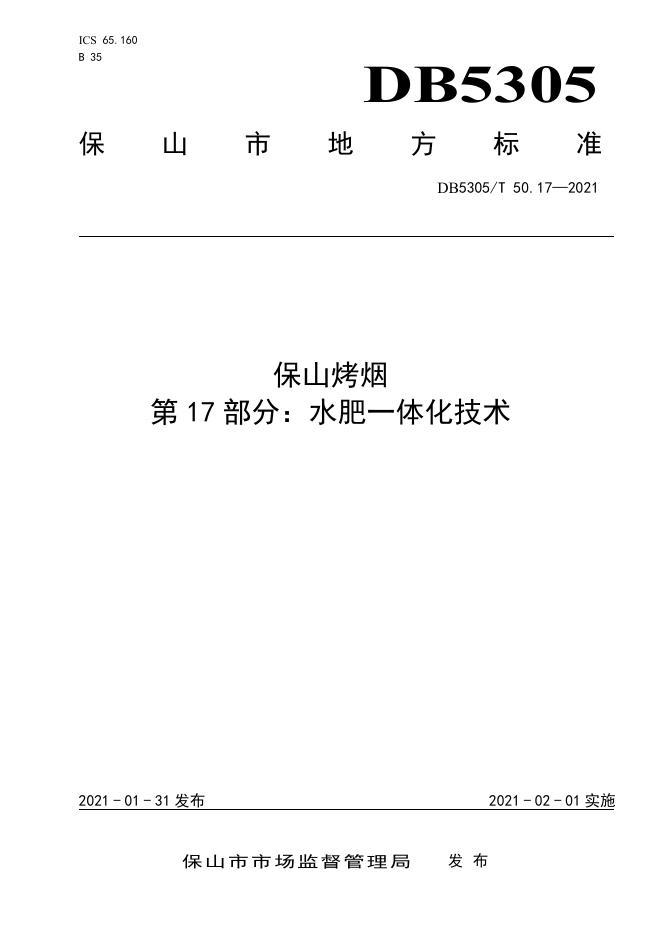 ICS 65.160
B 35

DB5305

保山市地方标准

DB5305/T 50.17—2021

保山烤烟
第17部分：水肥一体化技术

2021-01-31发布 2021-02-01实施

保山市市场监督管理局 发布